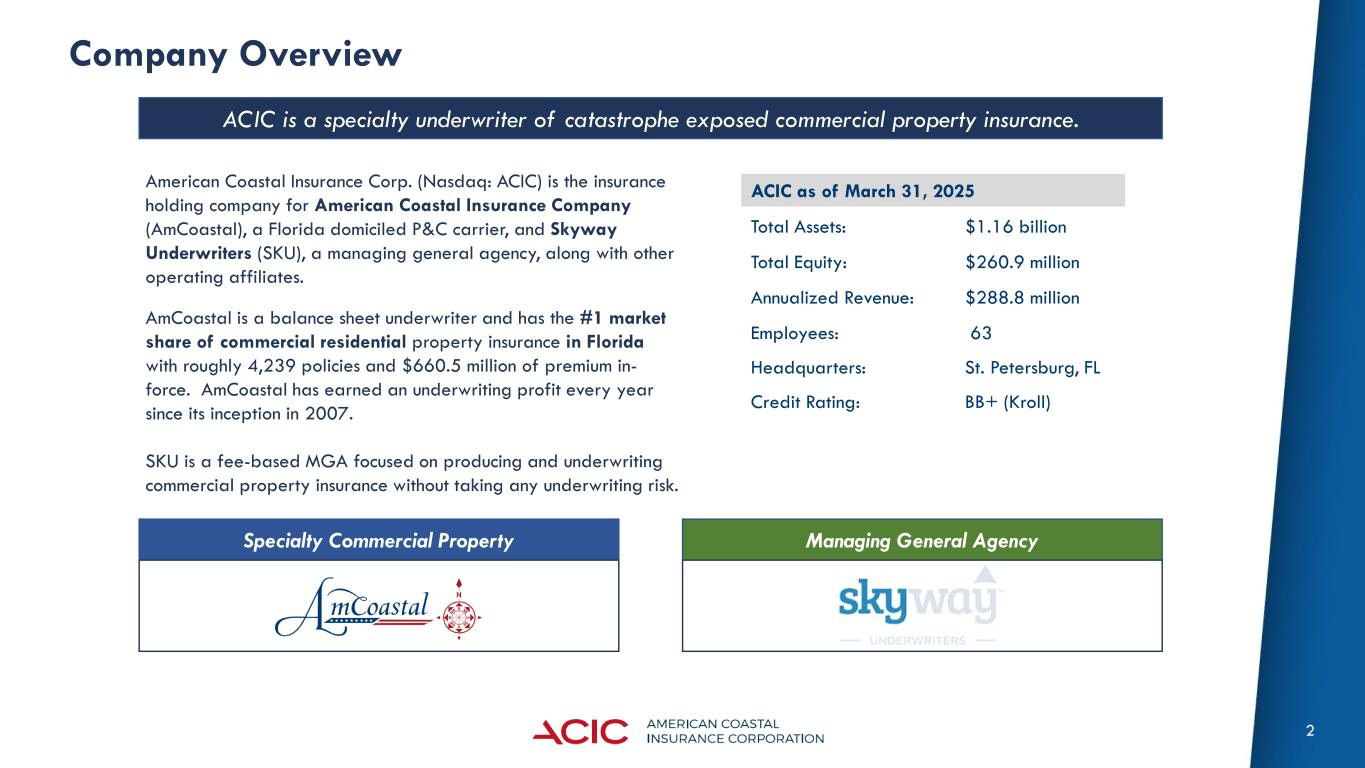 Company Overview

ACIC is a specialty underwriter of catastrophe exposed commercial property insurance.

American Coastal Insurance Corp. (Nasdaq: ACIC) is the insurance holding company for American Coastal Insurance Company (AmCoastal), a Florida domiciled P&C carrier, and Skyway Underwriters (SKU), a managing general agency, along with other operating affiliates.

AmCoastal is a balance sheet underwriter and has the #1 market share of commercial residential property insurance in Florida with roughly 4,239 policies and $660.5 million of premium in-force. AmCoastal has earned an underwriting profit every year since its inception in 2007.

SKU is a fee-based MGA focused on producing and underwriting commercial property insurance without taking any underwriting risk.

| ACIC as of March 31, 2025 | |
|---|---|
| Total Assets: | $1.16 billion |
| Total Equity: | $260.9 million |
| Annualized Revenue: | $288.8 million |
| Employees: | 63 |
| Headquarters: | St. Petersburg, FL |
| Credit Rating: | BB+ (Kroll) |

Specialty Commercial Property

AmCoastal

N

Managing General Agency

skyway

UNDERWRITERS

ACIC AMERICAN COASTAL INSURANCE CORPORATION

2